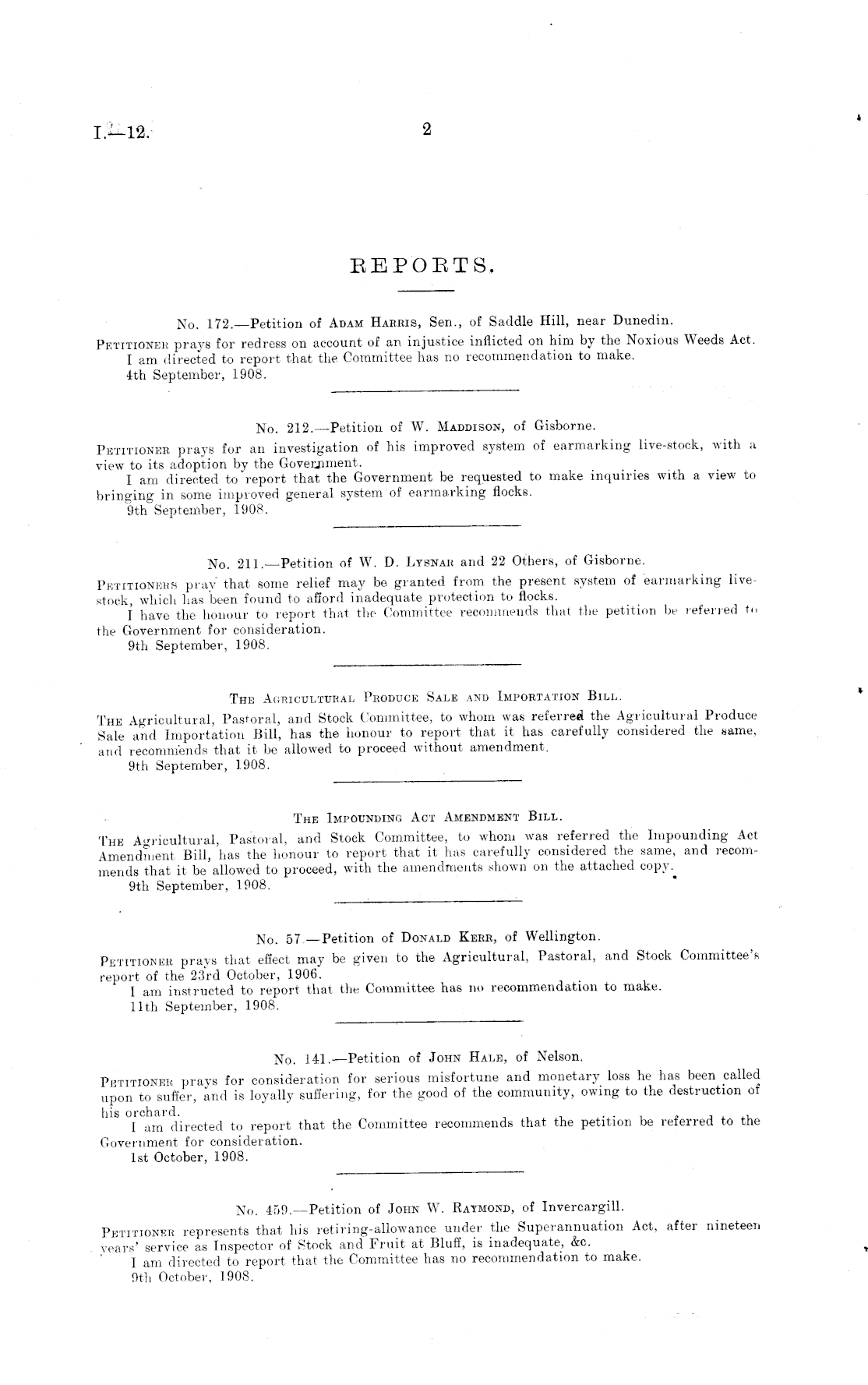 I.—12. 2

REPORTS.

No. 172.—Petition of Adam Harris, Sen., of Saddle Hill, near Dunedin.

Petitioner prays for redress on account of an injustice inflicted on him by the Noxious Weeds Act.
I am directed to report that the Committee has no recommendation to make.
4th September, 1908.

No. 212.—Petition of W. Maddison, of Gisborne.

Petitioner prays for an investigation of his improved system of earmarking live-stock, with a view to its adoption by the Government.
I am directed to report that the Government be requested to make inquiries with a view to bringing in some improved general system of earmarking flocks.
9th September, 1908.

No. 211.—Petition of W. D. Lysnar and 22 Others, of Gisborne.

Petitioners pray that some relief may be granted from the present system of earmarking live-stock, which has been found to afford inadequate protection to flocks.
I have the honour to report that the Committee recommends that the petition be referred to the Government for consideration.
9th September, 1908.

The Agricultural Produce Sale and Importation Bill.

The Agricultural, Pastoral, and Stock Committee, to whom was referred the Agricultural Produce Sale and Importation Bill, has the honour to report that it has carefully considered the same, and recommends that it be allowed to proceed without amendment.
9th September, 1908.

The Impounding Act Amendment Bill.

The Agricultural, Pastoral, and Stock Committee, to whom was referred the Impounding Act Amendment Bill, has the honour to report that it has carefully considered the same, and recommends that it be allowed to proceed, with the amendments shown on the attached copy.
9th September, 1908.

No. 57.—Petition of Donald Kerr, of Wellington.

Petitioner prays that effect may be given to the Agricultural, Pastoral, and Stock Committee's report of the 23rd October, 1906.
I am instructed to report that the Committee has no recommendation to make.
11th September, 1908.

No. 141.—Petition of John Hale, of Nelson.

Petitioner prays for consideration for serious misfortune and monetary loss he has been called upon to suffer, and is loyally suffering, for the good of the community, owing to the destruction of his orchard.
I am directed to report that the Committee recommends that the petition be referred to the Government for consideration.
1st October, 1908.

No. 459.—Petition of John W. Raymond, of Invercargill.

Petitioner represents that his retiring-allowance under the Superannuation Act, after nineteen years' service as Inspector of Stock and Fruit at Bluff, is inadequate, &c.
I am directed to report that the Committee has no recommendation to make.
9th October, 1908.